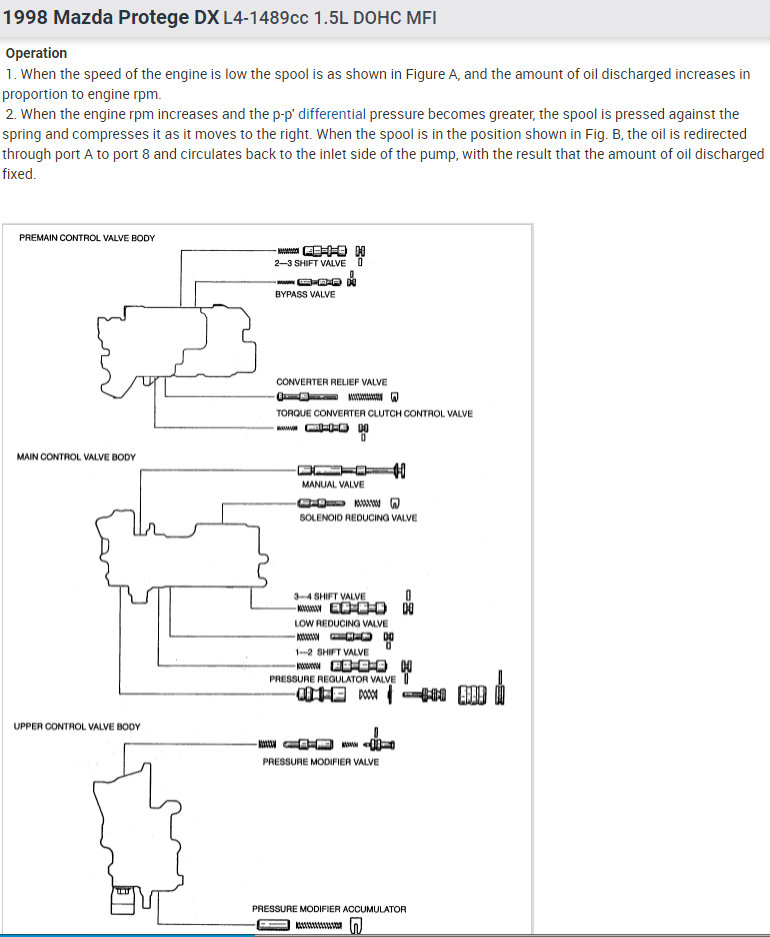 1998 Mazda Protege DX L4-1489cc 1.5L DOHC MFI

Operation
1. When the speed of the engine is low the spool is as shown in Figure A, and the amount of oil discharged increases in proportion to engine rpm.
2. When the engine rpm increases and the p-p' differential pressure becomes greater, the spool is pressed against the spring and compresses it as it moves to the right. When the spool is in the position shown in Fig. B, the oil is redirected through port A to port 8 and circulates back to the inlet side of the pump, with the result that the amount of oil discharged fixed.

PREMAIN CONTROL VALVE BODY
2—3 SHIFT VALVE
BYPASS VALVE
CONVERTER RELIEF VALVE
TORQUE CONVERTER CLUTCH CONTROL VALVE
MAIN CONTROL VALVE BODY
MANUAL VALVE
SOLENOID REDUCING VALVE
3—4 SHIFT VALVE
LOW REDUCING VALVE
1—2 SHIFT VALVE
PRESSURE REGULATOR VALVE
UPPER CONTROL VALVE BODY
PRESSURE MODIFIER VALVE
PRESSURE MODIFIER ACCUMULATOR